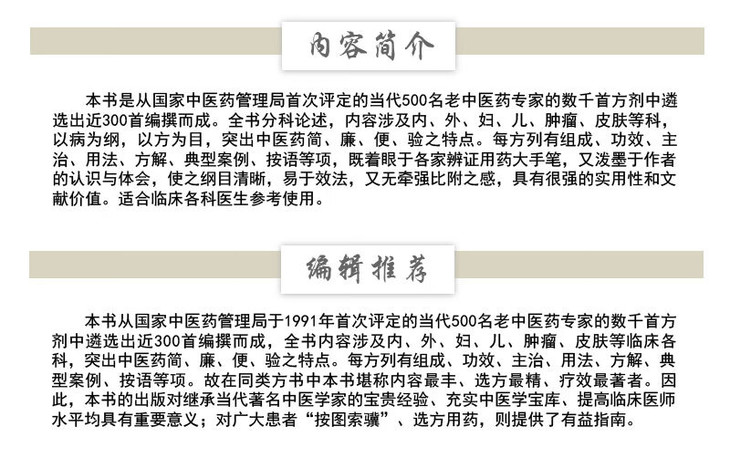 内容简介

本书是从国家中医药管理局首次评定的当代500名老中医药专家的数千首方剂中遴选出近300首编撰而成。全书分科论述，内容涉及内、外、妇、儿、肿瘤、皮肤等科，以病为纲，以方为目，突出中医药简、廉、便、验之特点。每方列有组成、功效、主治、用法、方解、典型案例、按语等项，既着眼于各家辨证用药大手笔，又泼墨于作者的认识与体会，使之纲目清晰，易于效法，又无牵强比附之感，具有很强的实用性和文献价值。适合临床各科医生参考使用。

编辑推荐

本书从国家中医药管理局于1991年首次评定的当代500名老中医药专家的数千首方剂中遴选出近300首编撰而成，全书内容涉及内、外、妇、儿、肿瘤、皮肤等临床各科，突出中医药简、廉、便、验之特点。每方列有组成、功效、主治、用法、方解、典型案例、按语等项。故在同类方书中本书堪称内容最丰、选方最精、疗效最著者。因此，本书的出版对继承当代著名中医学家的宝贵经验、充实中医学宝库、提高临床医师水平均具有重要意义；对广大患者“按图索骥”、选方用药，则提供了有益指南。